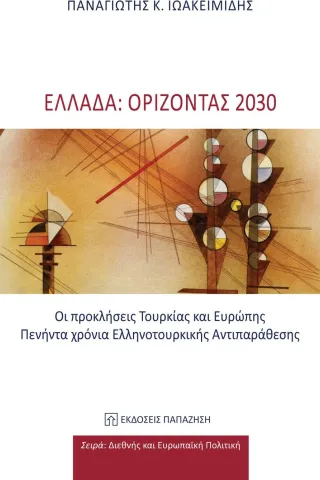 ΠΑΝΑΓΙΩΤΗΣ Κ. ΙΩΑΚΕΙΜΙΔΗΣ

ΕΛΛΑΔΑ: ΟΡΙΖΟΝΤΑΣ 2030

Οι προκλήσεις Τουρκίας και Ευρώπης
Πενήντα χρόνια Ελληνοτουρκικής Αντιπαράθεσης

ΕΚΔΟΣΕΙΣ ΠΑΠΑΖΗΣΗ

Σειρά: Διεθνής και Ευρωπαϊκή Πολιτική